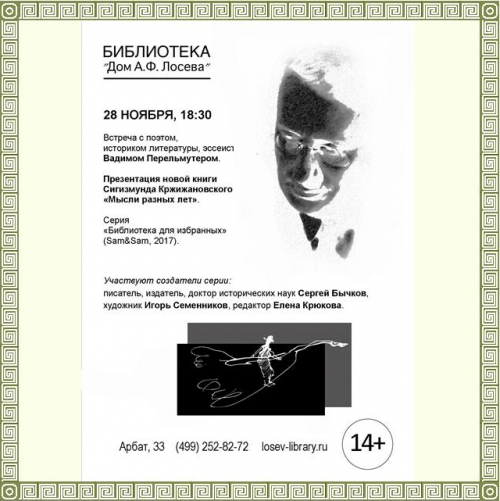 БИБЛИОТЕКА
"Дом А.Ф. Лосева"

28 НОЯБРЯ, 18:30

Встреча с поэтом, историком литературы, эссеист Вадимом Перельмутером.

Презентация новой книги Сигизмунда Кржижановского «Мысли разных лет».

Серия «Библиотека для избранных» (Sam&Sam, 2017).

Участвуют создатели серии:
писатель, издатель, доктор исторических наук Сергей Бычков, художник Игорь Семенников, редактор Елена Крюкова.

Арбат, 33 (499) 252-82-72 losev-library.ru

14+